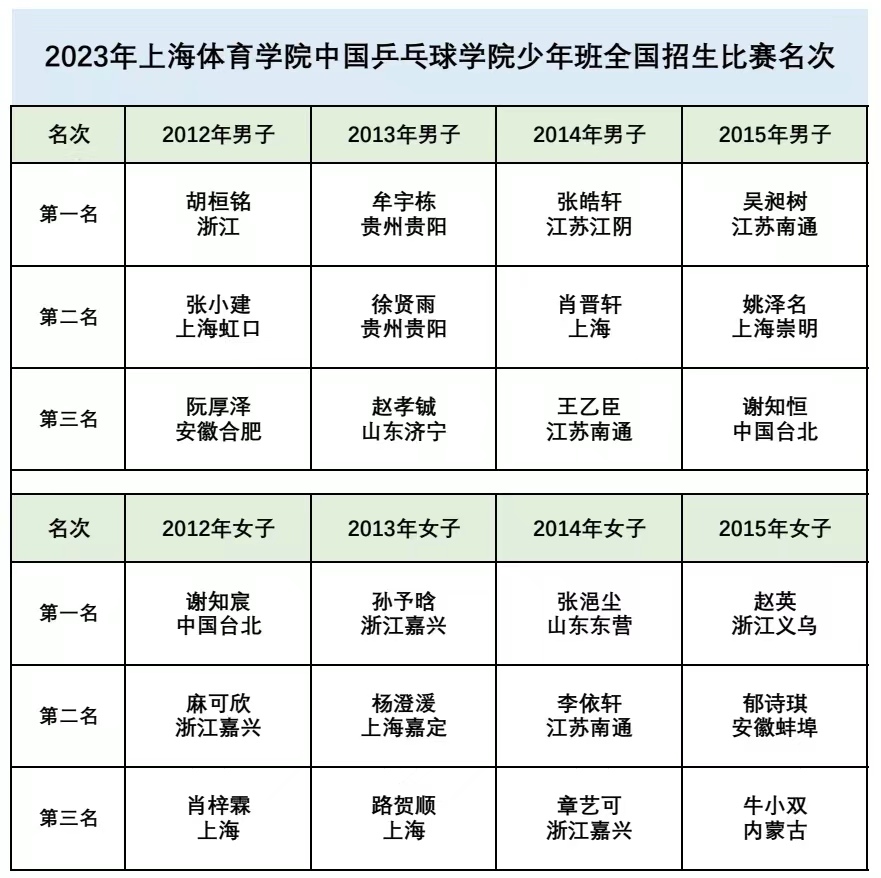 2023年上海体育学院中国乒乓球学院少年班全国招生比赛名次

| 名次 | 2012年男子 | 2013年男子 | 2014年男子 | 2015年男子 |
|---|---|---|---|---|
| 第一名 | 胡桓铭 浙江 | 牟宇栋 贵州贵阳 | 张皓轩 江苏江阴 | 吴昶树 江苏南通 |
| 第二名 | 张小建 上海虹口 | 徐贤雨 贵州贵阳 | 肖晋轩 上海 | 姚泽名 上海崇明 |
| 第三名 | 阮厚泽 安徽合肥 | 赵孝铖 山东济宁 | 王乙臣 江苏南通 | 谢知恒 中国台北 |

| 名次 | 2012年女子 | 2013年女子 | 2014年女子 | 2015年女子 |
|---|---|---|---|---|
| 第一名 | 谢知宸 中国台北 | 孙予晗 浙江嘉兴 | 张浥尘 山东东营 | 赵英 浙江义乌 |
| 第二名 | 麻可欣 浙江嘉兴 | 杨澄湲 上海嘉定 | 李依轩 江苏南通 | 郁诗琪 安徽蚌埠 |
| 第三名 | 肖梓霖 上海 | 路贺顺 上海 | 章艺可 浙江嘉兴 | 牛小双 内蒙古 |